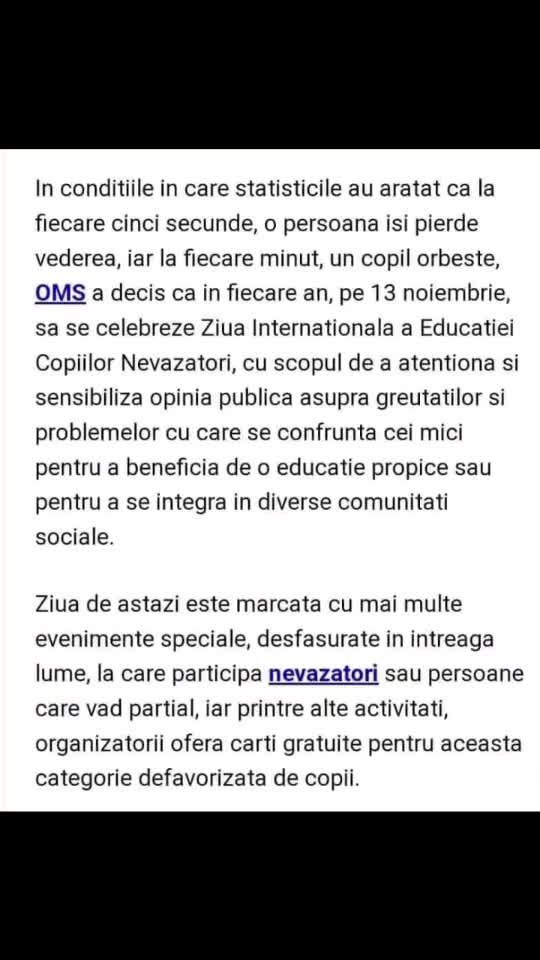 In conditiile in care statisticile au aratat ca la fiecare cinci secunde, o persoana isi pierde vederea, iar la fiecare minut, un copil orbeste, OMS a decis ca in fiecare an, pe 13 noiembrie, sa se celebreze Ziua Internationala a Educatiei Copiilor Nevazatori, cu scopul de a atentiona si sensibiliza opinia publica asupra greutatilor si problemelor cu care se confrunta cei mici pentru a beneficia de o educatie propice sau pentru a se integra in diverse comunitati sociale.

Ziua de astazi este marcata cu mai multe evenimente speciale, desfasurate in intreaga lume, la care participa nevazatori sau persoane care vad partial, iar printre alte activitati, organizatorii ofera carti gratuite pentru aceasta categorie defavorizata de copii.